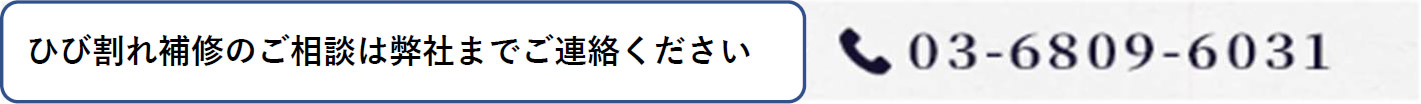 ひび割れ補修のご相談は弊社までご連絡ください

03-6809-6031